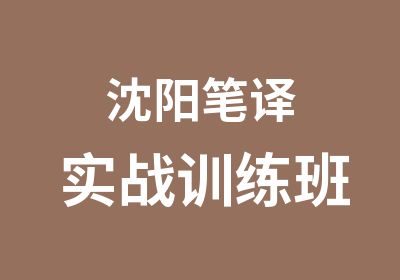 沈阳笔译
实战训练班